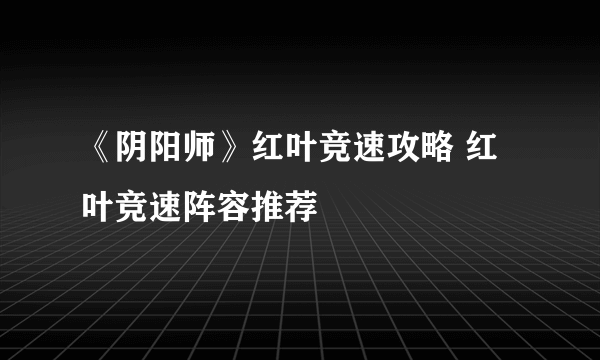 《阴阳师》红叶竞速攻略 红叶竞速阵容推荐